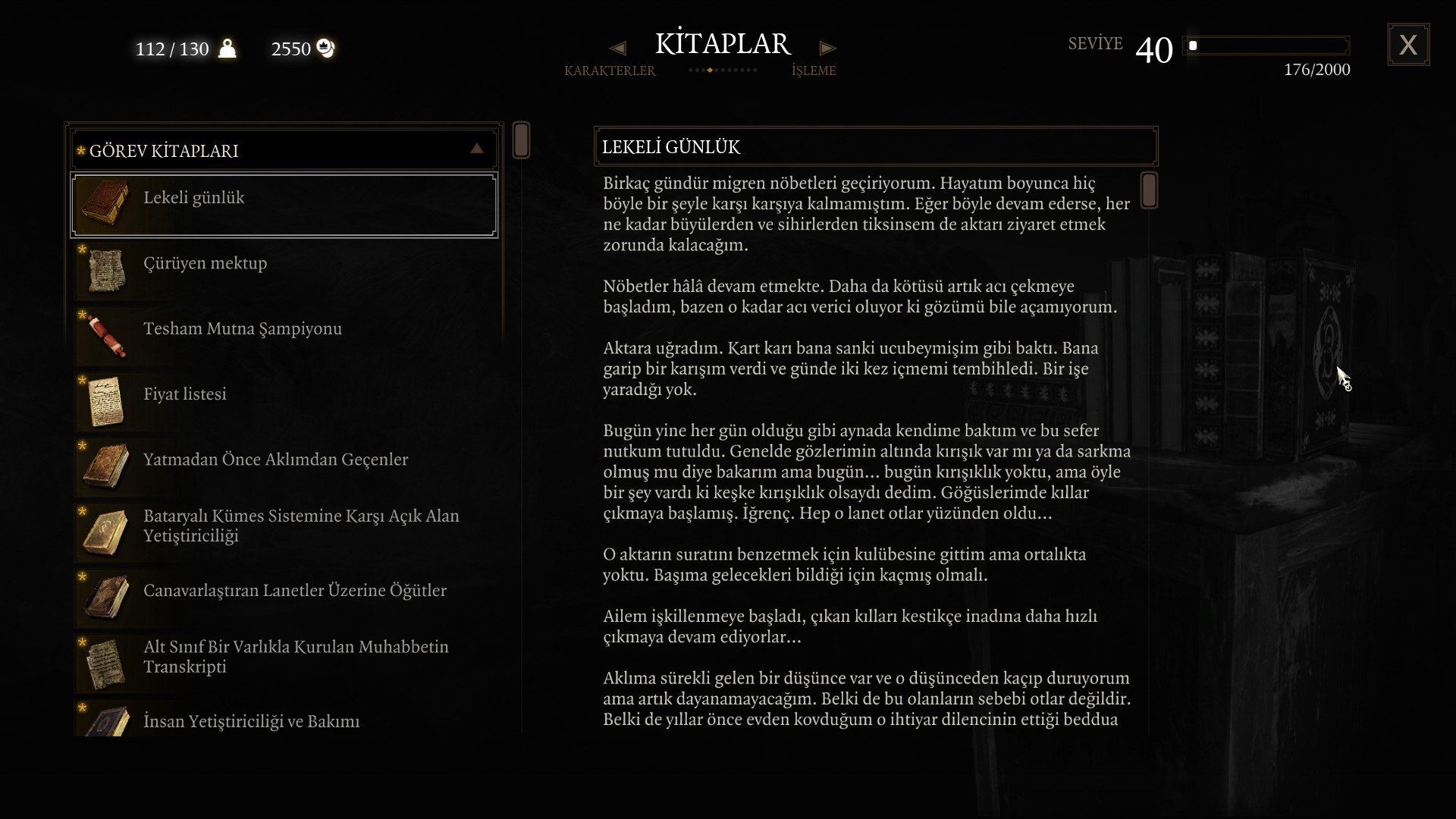 112 / 130

2550

KİTAPLAR

KARAKTERLER

İŞLEME

SEVİYE 40

176/2000

X

GÖREV KİTAPLARI

Lekeli günlük

Çürüyen mektup

Tesham Mutna Şampiyonu

Fiyat listesi

Yatmadan Önce Aklımdan Geçenler

Bataryalı Kümes Sistemine Karşı Açık Alan Yetiştiriciliği

Canavarlaştıran Lanetler Üzerine Öğütler

Alt Sınıf Bir Varlıkla Kurulan Muhabbetin Transkripti

İnsan Yetiştiriciliği ve Bakımı

LEKELİ GÜNLÜK

Birkaç gündür migren nöbetleri geçiriyorum. Hayatım boyunca hiç böyle bir şeyle karşı karşıya kalmamıştım. Eğer böyle devam ederse, her ne kadar büyülerden ve sihirlerden tiksinsem de aktarı ziyaret etmek zorunda kalacağım.

Nöbetler hâlâ devam etmekte. Daha da kötüsü artık acı çekmeye başladım, bazen o kadar acı verici oluyor ki gözümü bile açamıyorum.

Aktara uğradım. Kart karı bana sanki ucubeymişim gibi baktı. Bana garip bir karışım verdi ve günde iki kez içmemi tembihledi. Bir işe yaradığı yok.

Bugün yine her gün olduğu gibi aynada kendime baktım ve bu sefer nutkum tutuldu. Genelde gözlerimin altında kırışık var mı ya da sarkma olmuş mu diye bakarım ama bugün... bugün kırışıklık yoktu, ama öyle bir şey vardı ki keşke kırışıklık olsaydı dedim. Göğüslerimde kıllar çıkmaya başlamış. İğrenç. Hep o lanet otlar yüzünden oldu...

O aktarın suratını benzetmek için kulübesine gittim ama ortalıkta yoktu. Başıma gelecekleri bildiği için kaçmış olmalı.

Ailem işkillenmeye başladı, çıkan kılları kestikçe inadına daha hızlı çıkmaya devam ediyorlar...

Aklıma sürekli gelen bir düşünce var ve o düşünceden kaçıp duruyorum ama artık dayanamayacağım. Belki de bu olanların sebebi otlar değildir. Belki de yıllar önce evden kovduğum o ihtiyar dilencinin ettiği beddua